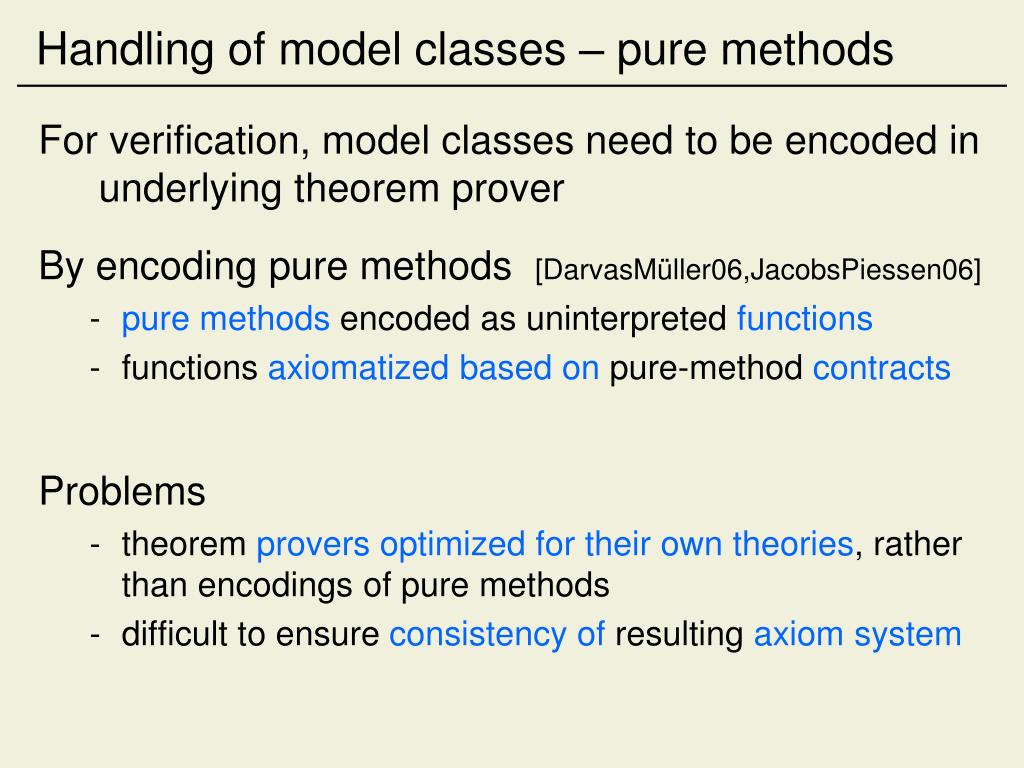 Handling of model classes – pure methods

For verification, model classes need to be encoded in underlying theorem prover

By encoding pure methods [DarvasMüller06,JacobsPiessen06]
- pure methods encoded as uninterpreted functions
- functions axiomatized based on pure-method contracts

Problems
- theorem provers optimized for their own theories, rather than encodings of pure methods
- difficult to ensure consistency of resulting axiom system